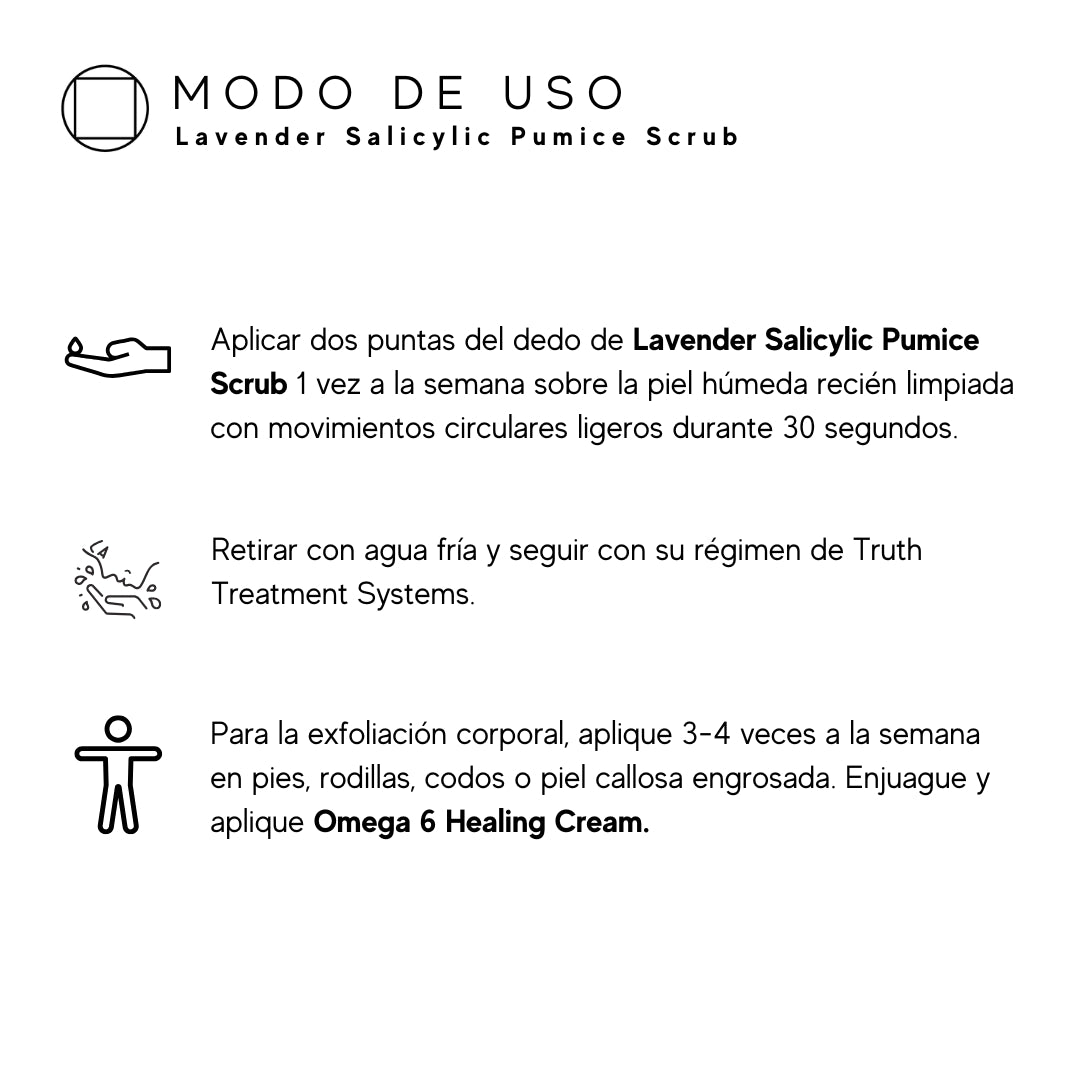 MODO DE USO
Lavender Salicylic Pumice Scrub

Aplicar dos puntas del dedo de Lavender Salicylic Pumice Scrub 1 vez a la semana sobre la piel húmeda recién limpiada con movimientos circulares ligeros durante 30 segundos.

Retirar con agua fría y seguir con su régimen de Truth Treatment Systems.

Para la exfoliación corporal, aplique 3-4 veces a la semana en pies, rodillas, codos o piel callosa engrosada. Enjuague y aplique Omega 6 Healing Cream.